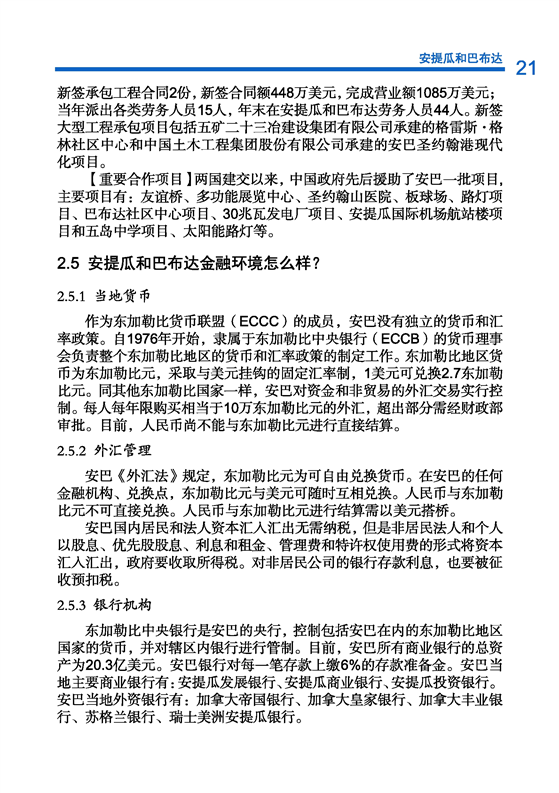 安提瓜和巴布达 21

新签承包工程合同2份，新签合同额448万美元，完成营业额1085万美元；当年派出各类劳务人员15人，年末在安提瓜和巴布达劳务人员44人。新签大型工程承包项目包括五矿二十三冶建设集团有限公司承建的格雷斯·格林社区中心和中国土木工程集团股份有限公司承建的安巴圣约翰港现代化项目。

【重要合作项目】两国建交以来，中国政府先后援助了安巴一批项目，主要项目有：友谊桥、多功能展览中心、圣约翰山医院、板球场、路灯项目、巴布达社区中心项目、30兆瓦发电厂项目、安提瓜国际机场航站楼项目和五岛中学项目、太阳能路灯等。

2.5 安提瓜和巴布达金融环境怎么样？

2.5.1 当地货币

作为东加勒比货币联盟（ECCC）的成员，安巴没有独立的货币和汇率政策。自1976年开始，隶属于东加勒比中央银行（ECCB）的货币理事会负责整个东加勒比地区的货币和汇率政策的制定工作。东加勒比地区货币为东加勒比元，采取与美元挂钩的固定汇率制，1美元可兑换2.7东加勒比元。同其他东加勒比国家一样，安巴对资金和非贸易的外汇交易实行控制。每人每年限购买相当于10万东加勒比元的外汇，超出部分需经财政部审批。目前，人民币尚不能与东加勒比元进行直接结算。

2.5.2 外汇管理

安巴《外汇法》规定，东加勒比元为可自由兑换货币。在安巴的任何金融机构、兑换点，东加勒比元与美元可随时互相兑换。人民币与东加勒比元不可直接兑换。人民币与东加勒比元进行结算需以美元搭桥。

安巴国内居民和法人资本汇入汇出无需纳税，但是非居民法人和个人以股息、优先股股息、利息和租金、管理费和特许权使用费的形式将资本汇入汇出，政府要收取所得税。对非居民公司的银行存款利息，也要被征收预扣税。

2.5.3 银行机构

东加勒比中央银行是安巴的央行，控制包括安巴在内的东加勒比地区国家的货币，并对辖区内银行进行管制。目前，安巴所有商业银行的总资产为20.3亿美元。安巴银行对每一笔存款上缴6%的存款准备金。安巴当地主要商业银行有：安提瓜发展银行、安提瓜商业银行、安提瓜投资银行。安巴当地外资银行有：加拿大帝国银行、加拿大皇家银行、加拿大丰业银行、苏格兰银行、瑞士美洲安提瓜银行。